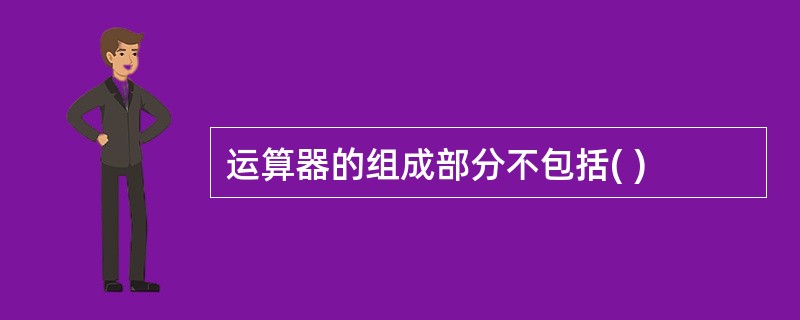 运算器的组成部分不包括( )